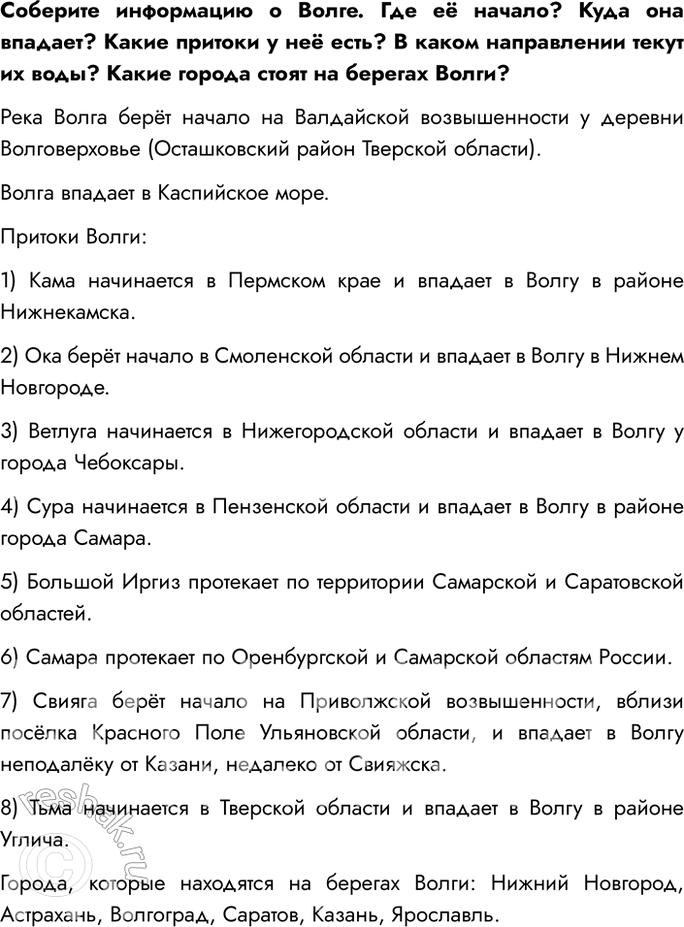 Соберите информацию о Волге. Где её начало? Куда она впадает? Какие притоки у неё есть? В каком направлении текут их воды? Какие города стоят на берегах Волги?

Река Волга берёт начало на Валдайской возвышенности у деревни Волговерховье (Осташковский район Тверской области).

Волга впадает в Каспийское море.

Притоки Волги:

1) Кама начинается в Пермском крае и впадает в Волгу в районе Нижнекамска.

2) Ока берёт начало в Смоленской области и впадает в Волгу в Нижнем Новгороде.

3) Ветлуга начинается в Нижегородской области и впадает в Волгу у города Чебоксары.

4) Сура начинается в Пензенской области и впадает в Волгу в районе города Самара.

5) Большой Иргиз протекает по территории Самарской и Саратовской областей.

6) Самара протекает по Оренбургской и Самарской областям России.

7) Свияга берёт начало на Приволжской возвышенности, вблизи посёлка Красного Поле Ульяновской области, и впадает в Волгу неподалёку от Казани, недалеко от Свияжска.

8) Тьма начинается в Тверской области и впадает в Волгу в районе Углича.

Города, которые находятся на берегах Волги: Нижний Новгород, Астрахань, Волгоград, Саратов, Казань, Ярославль.

© reshak.ru